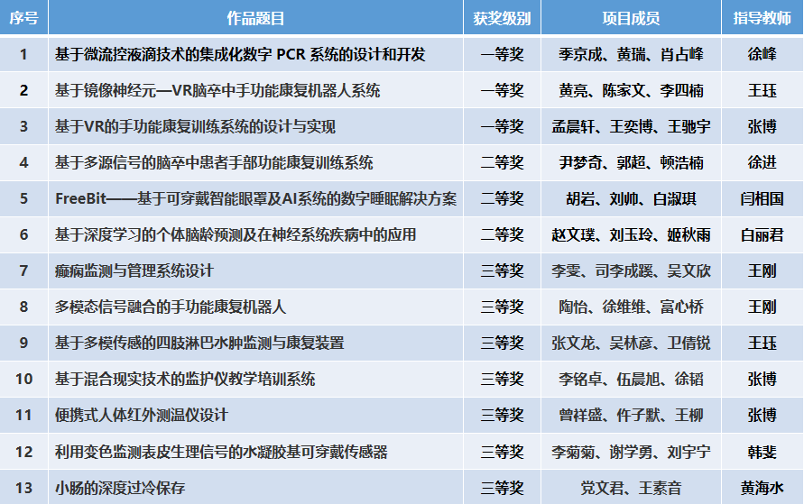 | 序号 | 作品题目 | 获奖级别 | 项目成员 | 指导教师 |
|---|---|---|---|---|
| 1 | 基于微流控液滴技术的集成化数字PCR系统的设计和开发 | 一等奖 | 季京成、黄瑞、肖占峰 | 徐峰 |
| 2 | 基于镜像神经元—VR脑卒中手功能康复机器人系统 | 一等奖 | 黄亮、陈家文、李四楠 | 王珏 |
| 3 | 基于VR的手功能康复训练系统的设计与实现 | 一等奖 | 孟晨轩、王奕博、王驰宇 | 张博 |
| 4 | 基于多源信号的脑卒中患者手部功能康复训练系统 | 二等奖 | 尹梦奇、郭超、顿浩楠 | 徐进 |
| 5 | FreeBit——基于可穿戴智能眼罩及AI系统的数字睡眠解决方案 | 二等奖 | 胡岩、刘帅、白淑琪 | 闫相国 |
| 6 | 基于深度学习的个体脑龄预测及在神经系统疾病中的应用 | 二等奖 | 赵文璞、刘玉玲、姬秋雨 | 白丽君 |
| 7 | 癫痫监测与管理系统设计 | 三等奖 | 李雯、司李成蹊、吴文欣 | 王刚 |
| 8 | 多模态信号融合的手功能康复机器人 | 三等奖 | 陶怡、徐维维、富心桥 | 王刚 |
| 9 | 基于多模传感的四肢淋巴水肿监测与康复装置 | 三等奖 | 张文龙、吴林彦、卫倩锐 | 王珏 |
| 10 | 基于混合现实技术的监护仪教学培训系统 | 三等奖 | 李铭卓、伍晨旭、徐韬 | 张博 |
| 11 | 便携式人体红外测温仪设计 | 三等奖 | 曾祥盛、仵子默、王柳 | 张博 |
| 12 | 利用变色监测表皮生理信号的水凝胶基可穿戴传感器 | 三等奖 | 李菊菊、谢学勇、刘宇宁 | 韩斐 |
| 13 | 小肠的深度过冷保存 | 三等奖 | 党文君、王素音 | 黄海水 |